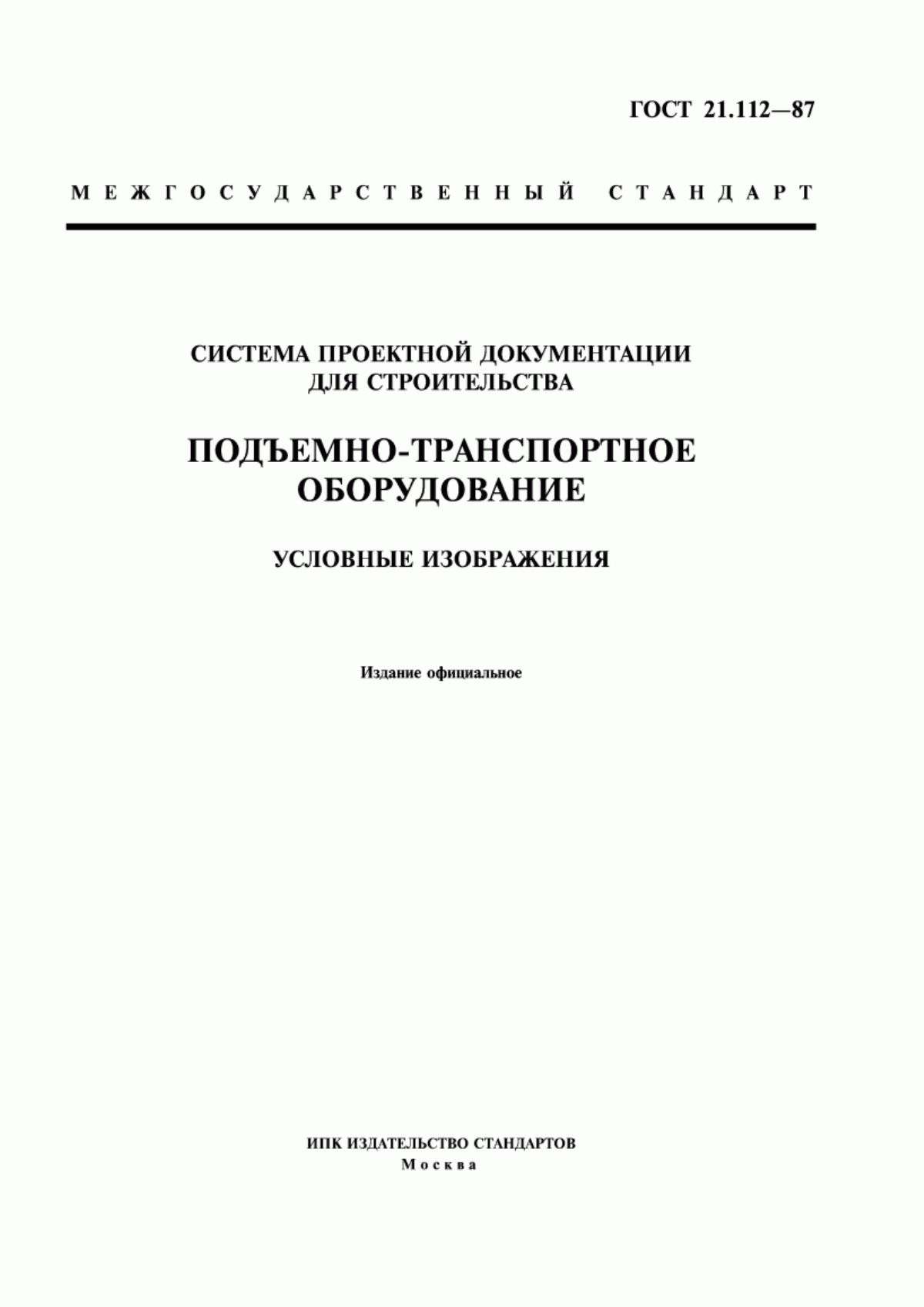 ГОСТ 21.112—87

МЕЖГОСУДАРСТВЕННЫЙ СТАНДАРТ

СИСТЕМА ПРОЕКТНОЙ ДОКУМЕНТАЦИИ ДЛЯ СТРОИТЕЛЬСТВА

ПОДЪЕМНО-ТРАНСПОРТНОЕ ОБОРУДОВАНИЕ

УСЛОВНЫЕ ИЗОБРАЖЕНИЯ

Издание официальное

ИПК ИЗДАТЕЛЬСТВО СТАНДАРТОВ
Москва